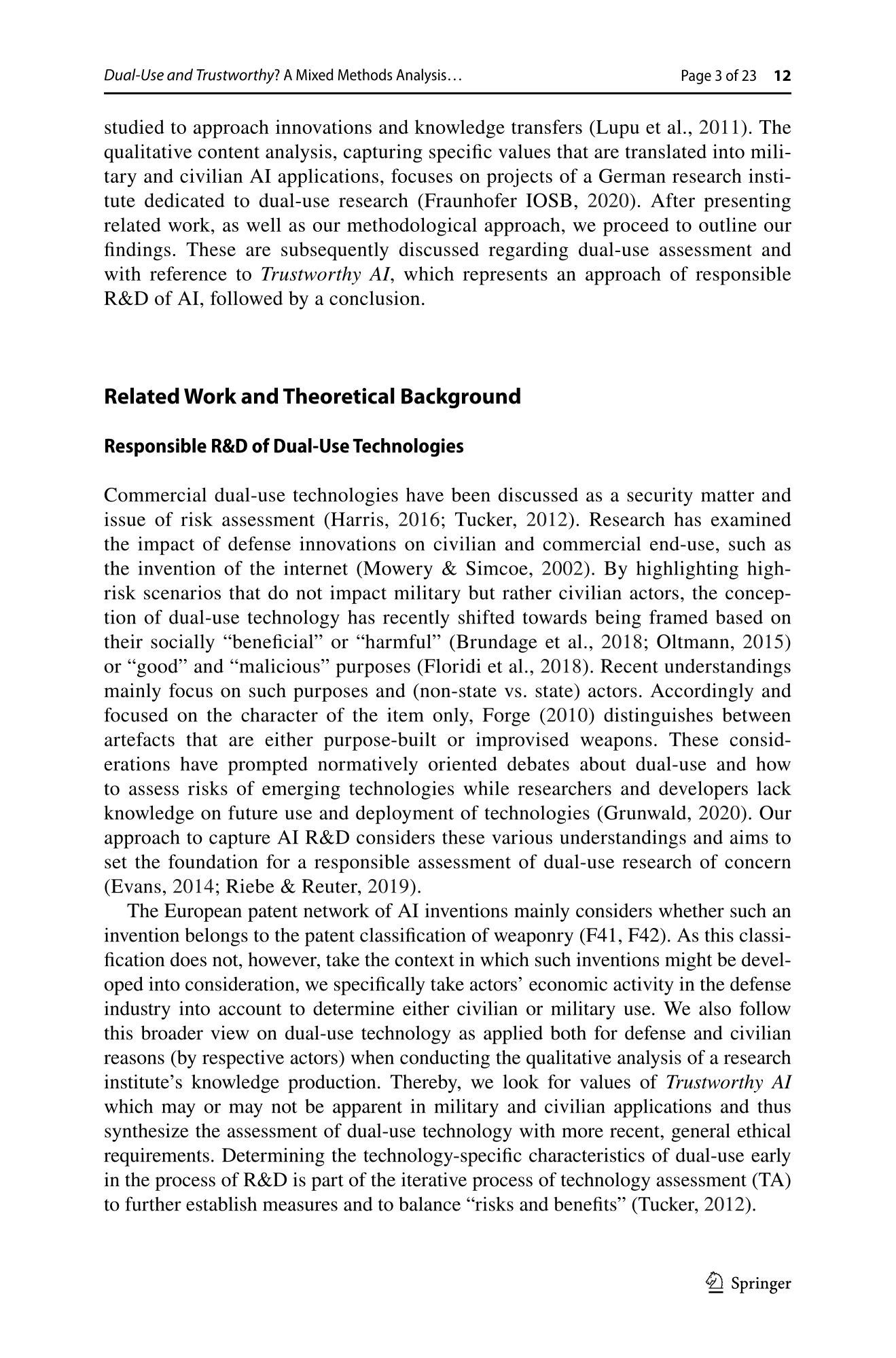 Dual-Use and Trustworthy? A Mixed Methods Analysis… Page 3 of 23 12

studied to approach innovations and knowledge transfers (Lupu et al., 2011). The qualitative content analysis, capturing specific values that are translated into military and civilian AI applications, focuses on projects of a German research institute dedicated to dual-use research (Fraunhofer IOSB, 2020). After presenting related work, as well as our methodological approach, we proceed to outline our findings. These are subsequently discussed regarding dual-use assessment and with reference to Trustworthy AI, which represents an approach of responsible R&D of AI, followed by a conclusion.

Related Work and Theoretical Background

Responsible R&D of Dual-Use Technologies

Commercial dual-use technologies have been discussed as a security matter and issue of risk assessment (Harris, 2016; Tucker, 2012). Research has examined the impact of defense innovations on civilian and commercial end-use, such as the invention of the internet (Mowery & Simcoe, 2002). By highlighting high-risk scenarios that do not impact military but rather civilian actors, the conception of dual-use technology has recently shifted towards being framed based on their socially “beneficial” or “harmful” (Brundage et al., 2018; Oltmann, 2015) or “good” and “malicious” purposes (Floridi et al., 2018). Recent understandings mainly focus on such purposes and (non-state vs. state) actors. Accordingly and focused on the character of the item only, Forge (2010) distinguishes between artefacts that are either purpose-built or improvised weapons. These considerations have prompted normatively oriented debates about dual-use and how to assess risks of emerging technologies while researchers and developers lack knowledge on future use and deployment of technologies (Grunwald, 2020). Our approach to capture AI R&D considers these various understandings and aims to set the foundation for a responsible assessment of dual-use research of concern (Evans, 2014; Riebe & Reuter, 2019).

The European patent network of AI inventions mainly considers whether such an invention belongs to the patent classification of weaponry (F41, F42). As this classification does not, however, take the context in which such inventions might be developed into consideration, we specifically take actors’ economic activity in the defense industry into account to determine either civilian or military use. We also follow this broader view on dual-use technology as applied both for defense and civilian reasons (by respective actors) when conducting the qualitative analysis of a research institute’s knowledge production. Thereby, we look for values of Trustworthy AI which may or may not be apparent in military and civilian applications and thus synthesize the assessment of dual-use technology with more recent, general ethical requirements. Determining the technology-specific characteristics of dual-use early in the process of R&D is part of the iterative process of technology assessment (TA) to further establish measures and to balance “risks and benefits” (Tucker, 2012).

Springer